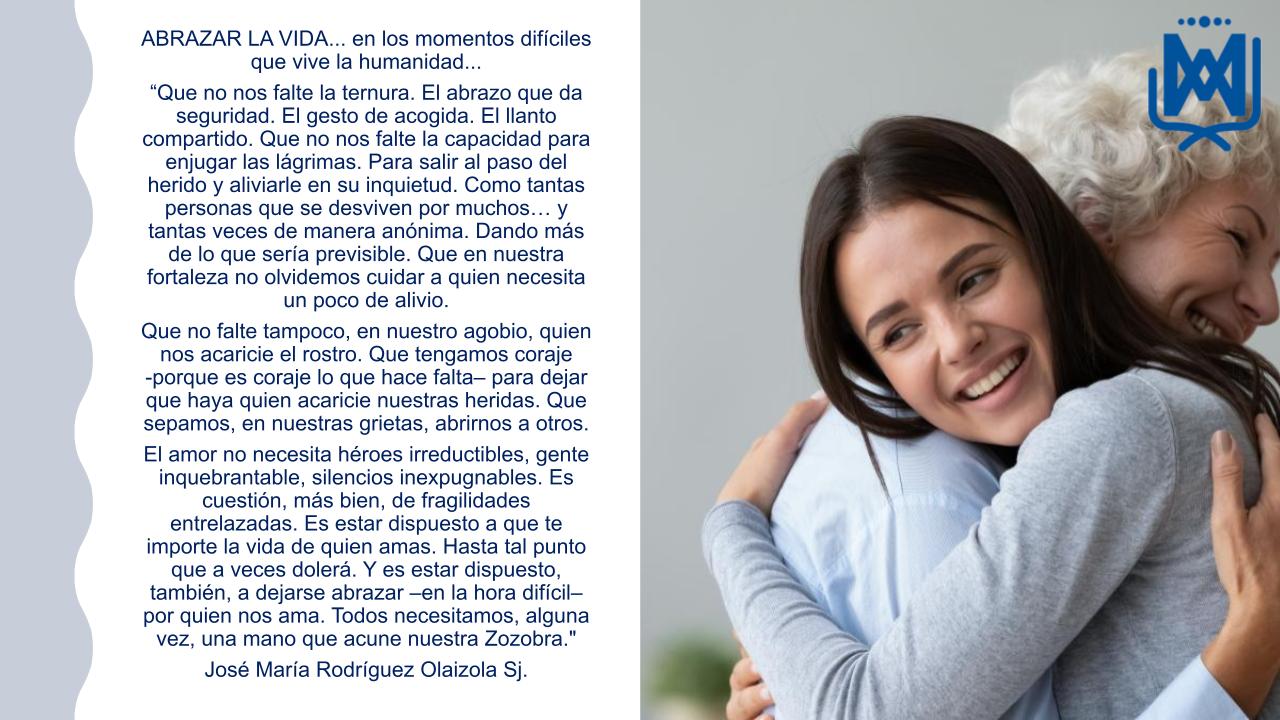 ABRAZAR LA VIDA... en los momentos difíciles que vive la humanidad...

"Que no nos falte la ternura. El abrazo que da seguridad. El gesto de acogida. El llanto compartido. Que no nos falte la capacidad para enjugar las lágrimas. Para salir al paso del herido y aliviarle en su inquietud. Como tantas personas que se desviven por muchos… y tantas veces de manera anónima. Dando más de lo que sería previsible. Que en nuestra fortaleza no olvidemos cuidar a quien necesita un poco de alivio.

Que no falte tampoco, en nuestro agobio, quien nos acaricie el rostro. Que tengamos coraje -porque es coraje lo que hace falta– para dejar que haya quien acaricie nuestras heridas. Que sepamos, en nuestras grietas, abrirnos a otros.

El amor no necesita héroes irreductibles, gente inquebrantable, silencios inexpugnables. Es cuestión, más bien, de fragilidades entrelazadas. Es estar dispuesto a que te importe la vida de quien amas. Hasta tal punto que a veces dolerá. Y es estar dispuesto, también, a dejarse abrazar –en la hora difícil– por quien nos ama. Todos necesitamos, alguna vez, una mano que acune nuestra Zozobra."

José María Rodríguez Olaizola Sj.